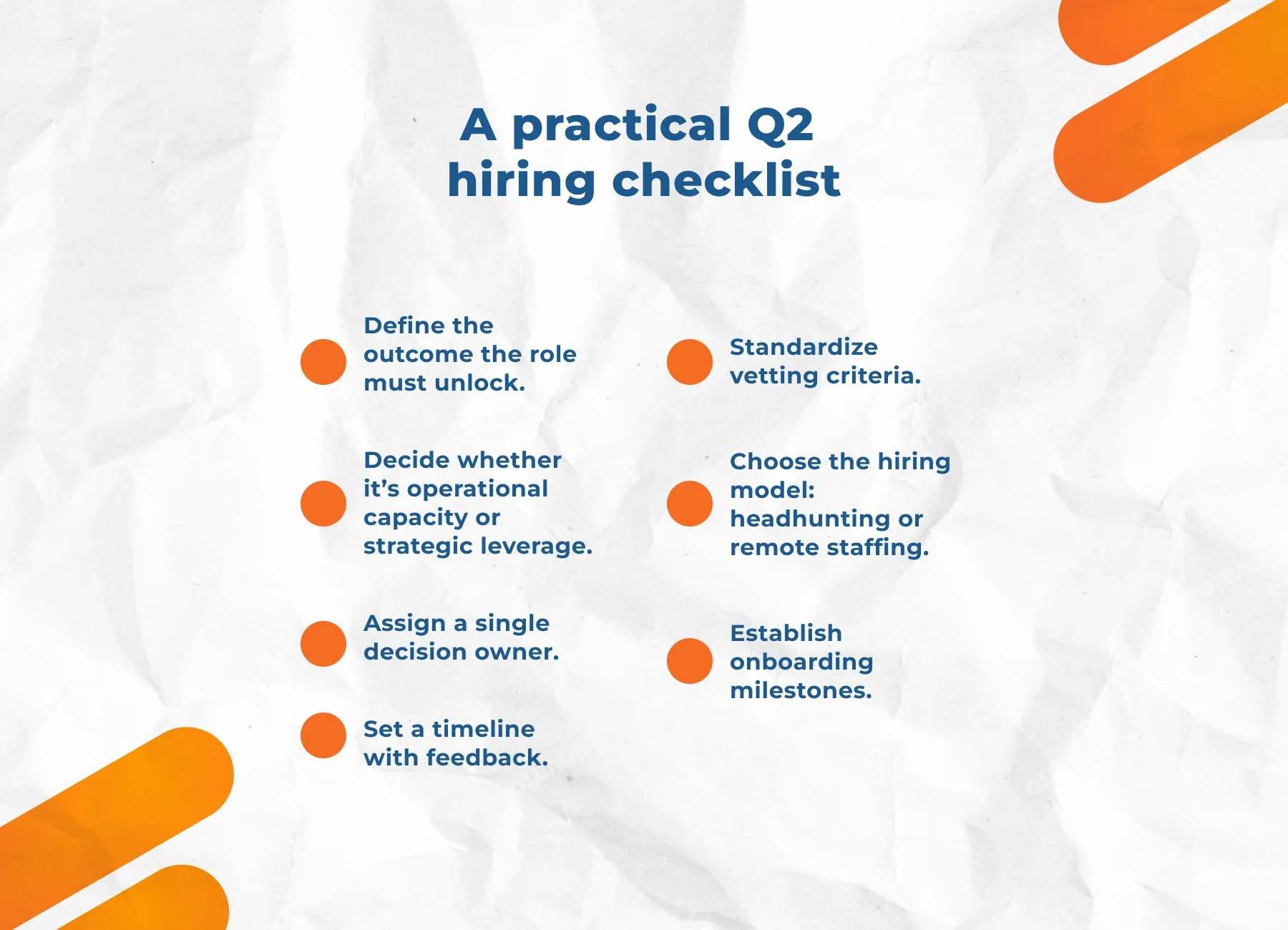 A practical Q2
hiring checklist

• Define the outcome the role must unlock.

• Decide whether it's operational capacity or strategic leverage.

• Assign a single decision owner.

• Set a timeline with feedback.

• Standardize vetting criteria.

• Choose the hiring model: headhunting or remote staffing.

• Establish onboarding milestones.